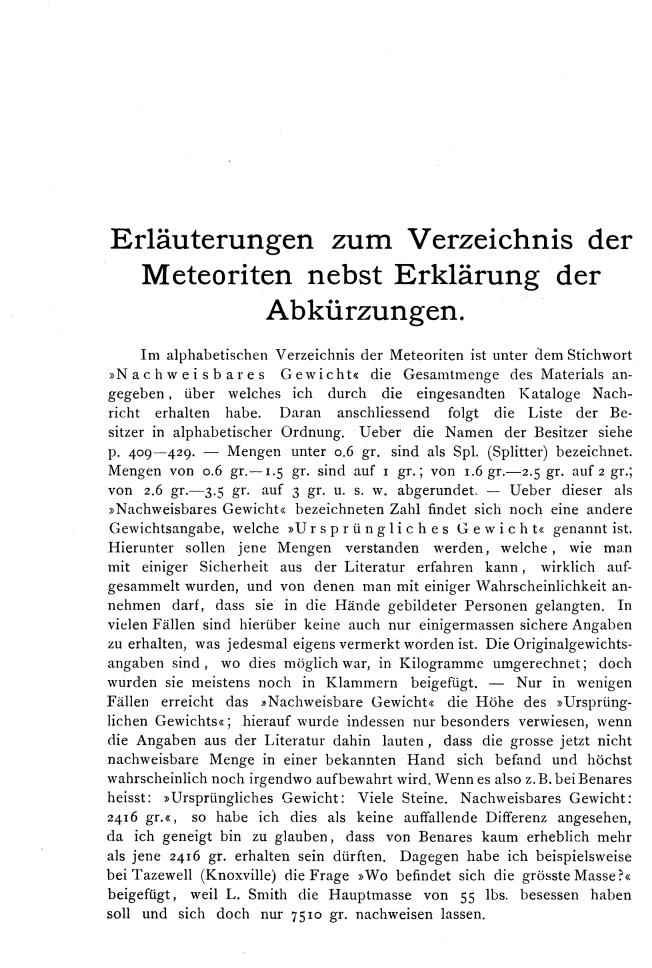 Erläuterungen zum Verzeichnis der Meteoriten nebst Erklärung der Abkürzungen.

Im alphabetischen Verzeichnis der Meteoriten ist unter dem Stichwort »Nachweisbares Gewicht« die Gesamtmenge des Materials angegeben, über welches ich durch die eingesandten Kataloge Nachricht erhalten habe. Daran anschliessend folgt die Liste der Besitzer in alphabetischer Ordnung. Ueber die Namen der Besitzer siehe p. 409—429. — Mengen unter 0.6 gr. sind als Spl. (Splitter) bezeichnet. Mengen von 0.6 gr.—1.5 gr. sind auf 1 gr.; von 1.6 gr.—2.5 gr. auf 2 gr.; von 2.6 gr.—3.5 gr. auf 3 gr. u. s. w. abgerundet. — Ueber dieser als »Nachweisbares Gewicht« bezeichneten Zahl findet sich noch eine andere Gewichtsangabe, welche »Ursprüngliches Gewicht« genannt ist. Hierunter sollen jene Mengen verstanden werden, welche, wie man mit einiger Sicherheit aus der Literatur erfahren kann, wirklich aufgesammelt wurden, und von denen man mit einiger Wahrscheinlichkeit annehmen darf, dass sie in die Hände gebildeter Personen gelangten. In vielen Fällen sind hierüber keine auch nur einigermassen sichere Angaben zu erhalten, was jedesmal eigens vermerkt worden ist. Die Originalgewichtsangaben sind, wo dies möglich war, in Kilogramme umgerechnet; doch wurden sie meistens noch in Klammern beigefügt. — Nur in wenigen Fällen erreicht das »Nachweisbare Gewicht« die Höhe des »Ursprünglichen Gewichts«; hierauf wurde indessen nur besonders verwiesen, wenn die Angaben aus der Literatur dahin lauten, dass die grosse jetzt nicht nachweisbare Menge in einer bekannten Hand sich befand und höchst wahrscheinlich noch irgendwo aufbewahrt wird. Wenn es also z. B. bei Benares heisst: »Ursprüngliches Gewicht: Viele Steine. Nachweisbares Gewicht: 2416 gr.«, so habe ich dies als keine auffallende Differenz angesehen, da ich geneigt bin zu glauben, dass von Benares kaum erheblich mehr als jene 2416 gr. erhalten sein dürften. Dagegen habe ich beispielsweise bei Tazewell (Knoxville) die Frage »Wo befindet sich die grösste Masse?« beigefügt, weil L. Smith die Hauptmasse von 55 lbs. besessen haben soll und sich doch nur 7510 gr. nachweisen lassen.